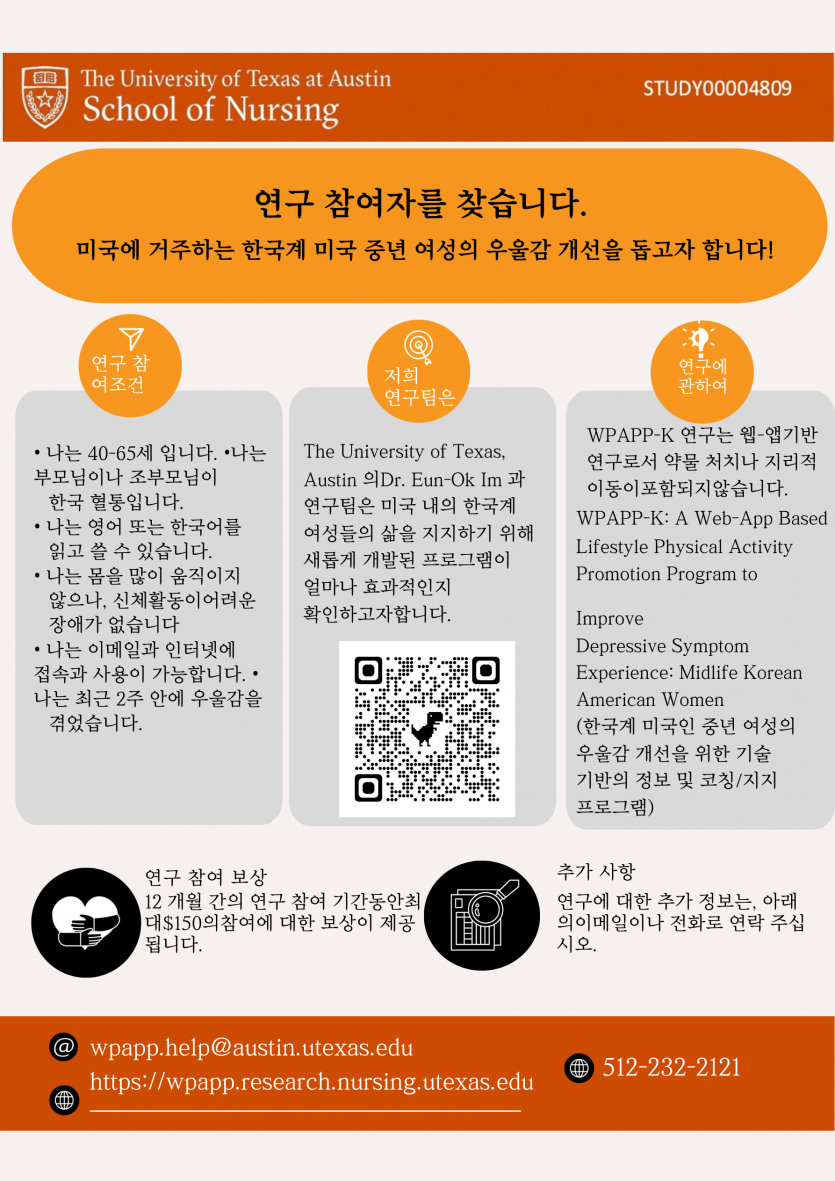 The University of Texas at Austin
School of Nursing

STUDY00004809

연구 참여자를 찾습니다.

미국에 거주하는 한국계 미국 중년 여성의 우울감 개선을 돕고자 합니다!

연구 참여조건

• 나는 40-65세 입니다. •나는 부모님이나 조부모님이 한국 혈통입니다.
• 나는 영어 또는 한국어를 읽고 쓸 수 있습니다.
• 나는 몸을 많이 움직이지 않으나, 신체활동이어려운 장애가 없습니다
• 나는 이메일과 인터넷에 접속과 사용이 가능합니다. • 나는 최근 2주 안에 우울감을 겪었습니다.

저희 연구팀은

The University of Texas, Austin 의Dr. Eun-Ok Im 과 연구팀은 미국 내의 한국계 여성들의 삶을 지지하기 위해 새롭게 개발된 프로그램이 얼마나 효과적인지 확인하고자합니다.

연구에 관하여

WPAPP-K 연구는 웹-앱기반 연구로서 약물 처치나 지리적 이동이포함되지않습니다.
WPAPP-K: A Web-App Based Lifestyle Physical Activity Promotion Program to

Improve
Depressive Symptom Experience: Midlife Korean American Women
(한국계 미국인 중년 여성의 우울감 개선을 위한 기술 기반의 정보 및 코칭/지지 프로그램)

연구 참여 보상
12 개월 간의 연구 참여 기간동안최대$150의참여에 대한 보상이 제공됩니다.

추가 사항
연구에 대한 추가 정보는, 아래 의이메일이나 전화로 연락 주십시오.

wpapp.help@austin.utexas.edu
https://wpapp.research.nursing.utexas.edu

512-232-2121